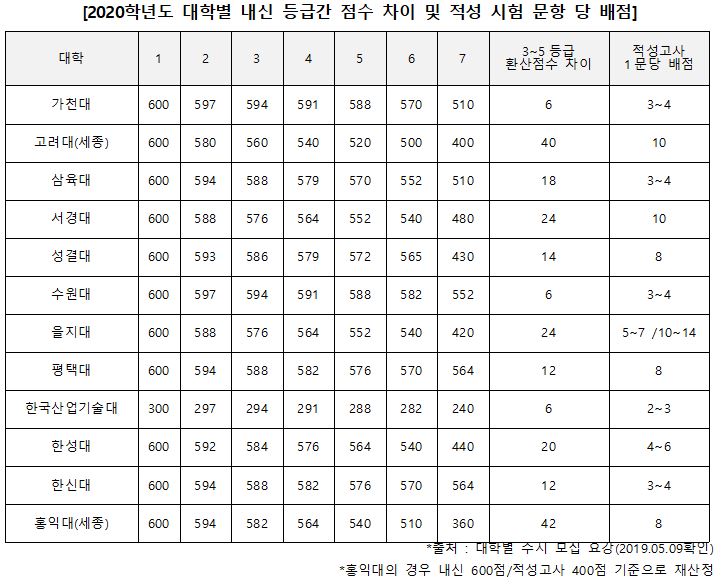 [2020학년도 대학별 내신 등급간 점수 차이 및 적성 시험 문항 당 배점]

| 대학 | 1 | 2 | 3 | 4 | 5 | 6 | 7 | 3~5 등급 환산점수 차이 | 적성고사 1문당 배점 |
|---|---|---|---|---|---|---|---|---|---|
| 가천대 | 600 | 597 | 594 | 591 | 588 | 570 | 510 | 6 | 3~4 |
| 고려대(세종) | 600 | 580 | 560 | 540 | 520 | 500 | 400 | 40 | 10 |
| 삼육대 | 600 | 594 | 588 | 579 | 570 | 552 | 510 | 18 | 3~4 |
| 서경대 | 600 | 588 | 576 | 564 | 552 | 540 | 480 | 24 | 10 |
| 성결대 | 600 | 593 | 586 | 579 | 572 | 565 | 430 | 14 | 8 |
| 수원대 | 600 | 597 | 594 | 591 | 588 | 582 | 552 | 6 | 3~4 |
| 을지대 | 600 | 588 | 576 | 564 | 552 | 540 | 420 | 24 | 5~7 /10~14 |
| 평택대 | 600 | 594 | 588 | 582 | 576 | 570 | 564 | 12 | 8 |
| 한국산업기술대 | 300 | 297 | 294 | 291 | 288 | 282 | 240 | 6 | 2~3 |
| 한성대 | 600 | 592 | 584 | 576 | 564 | 540 | 440 | 20 | 4~6 |
| 한신대 | 600 | 594 | 588 | 582 | 576 | 570 | 564 | 12 | 3~4 |
| 홍익대(세종) | 600 | 594 | 582 | 564 | 540 | 510 | 360 | 42 | 8 |

*출처 : 대학별 수시 모집 요강(2019.05.09확인)

*홍익대의 경우 내신 600점/적성고사 400점 기준으로 재산정